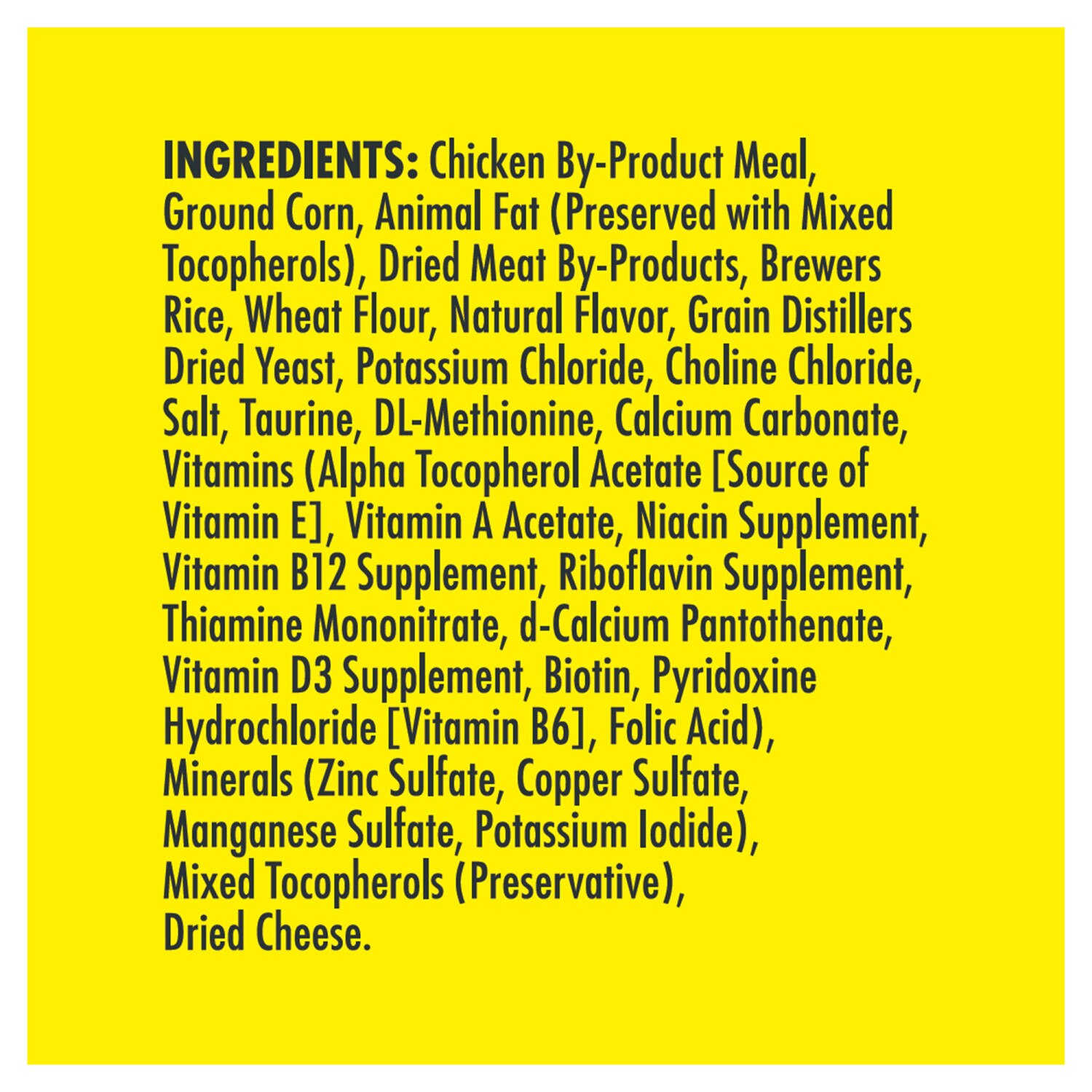 INGREDIENTS: Chicken By-Product Meal, Ground Corn, Animal Fat (Preserved with Mixed Tocopherols), Dried Meat By-Products, Brewers Rice, Wheat Flour, Natural Flavor, Grain Distillers Dried Yeast, Potassium Chloride, Choline Chloride, Salt, Taurine, DL-Methionine, Calcium Carbonate, Vitamins (Alpha Tocopherol Acetate [Source of Vitamin E], Vitamin A Acetate, Niacin Supplement, Vitamin B12 Supplement, Riboflavin Supplement, Thiamine Mononitrate, d-Calcium Pantothenate, Vitamin D3 Supplement, Biotin, Pyridoxine Hydrochloride [Vitamin B6], Folic Acid), Minerals (Zinc Sulfate, Copper Sulfate, Manganese Sulfate, Potassium Iodide), Mixed Tocopherols (Preservative), Dried Cheese.